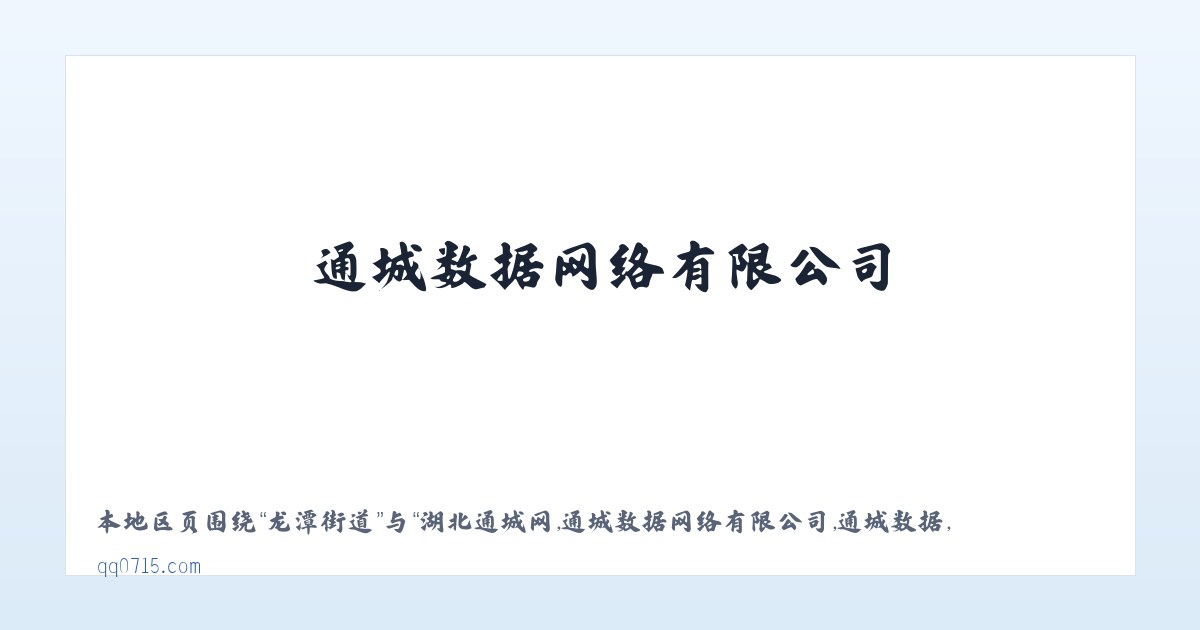 通城数据网络有限公司

本地区页围绕“龙潭街道”与“湖北通城网,通城数据网络有限公司,通城数据,

qq0715.com